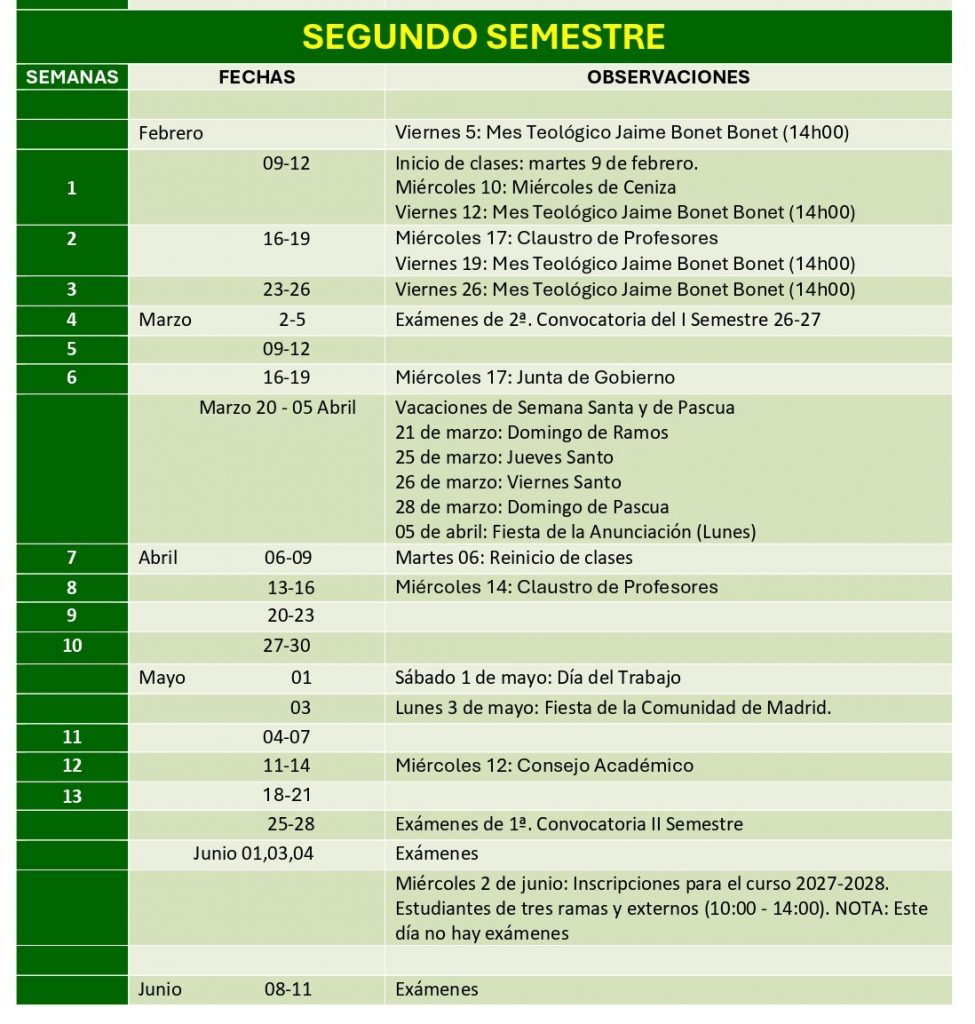 SEGUNDO SEMESTRE

| SEMANAS | FECHAS | OBSERVACIONES |
|---|---|---|
| | | |
| | Febrero | Viernes 5: Mes Teológico Jaime Bonet Bonet (14h00) |
| 1 | 09-12 | Inicio de clases: martes 9 de febrero. Miércoles 10: Miércoles de Ceniza Viernes 12: Mes Teológico Jaime Bonet Bonet (14h00) |
| 2 | 16-19 | Miércoles 17: Claustro de Profesores Viernes 19: Mes Teológico Jaime Bonet Bonet (14h00) |
| 3 | 23-26 | Viernes 26: Mes Teológico Jaime Bonet Bonet (14h00) |
| 4 | Marzo 2-5 | Exámenes de 2ª. Convocatoria del I Semestre 26-27 |
| 5 | 09-12 | |
| 6 | 16-19 | Miércoles 17: Junta de Gobierno |
| | Marzo 20 - 05 Abril | Vacaciones de Semana Santa y de Pascua 21 de marzo: Domingo de Ramos 25 de marzo: Jueves Santo 26 de marzo: Viernes Santo 28 de marzo: Domingo de Pascua 05 de abril: Fiesta de la Anunciación (Lunes) |
| 7 | Abril 06-09 | Martes 06: Reinicio de clases |
| 8 | 13-16 | Miércoles 14: Claustro de Profesores |
| 9 | 20-23 | |
| 10 | 27-30 | |
| | Mayo 01 | Sábado 1 de mayo: Día del Trabajo |
| | 03 | Lunes 3 de mayo: Fiesta de la Comunidad de Madrid. |
| 11 | 04-07 | |
| 12 | 11-14 | Miércoles 12: Consejo Académico |
| 13 | 18-21 | |
| | 25-28 | Exámenes de 1ª. Convocatoria II Semestre |
| | Junio 01,03,04 | Exámenes |
| | | Miércoles 2 de junio: Inscripciones para el curso 2027-2028. Estudiantes de tres ramas y externos (10:00 - 14:00). NOTA: Este día no hay exámenes |
| | | |
| | Junio 08-11 | Exámenes |